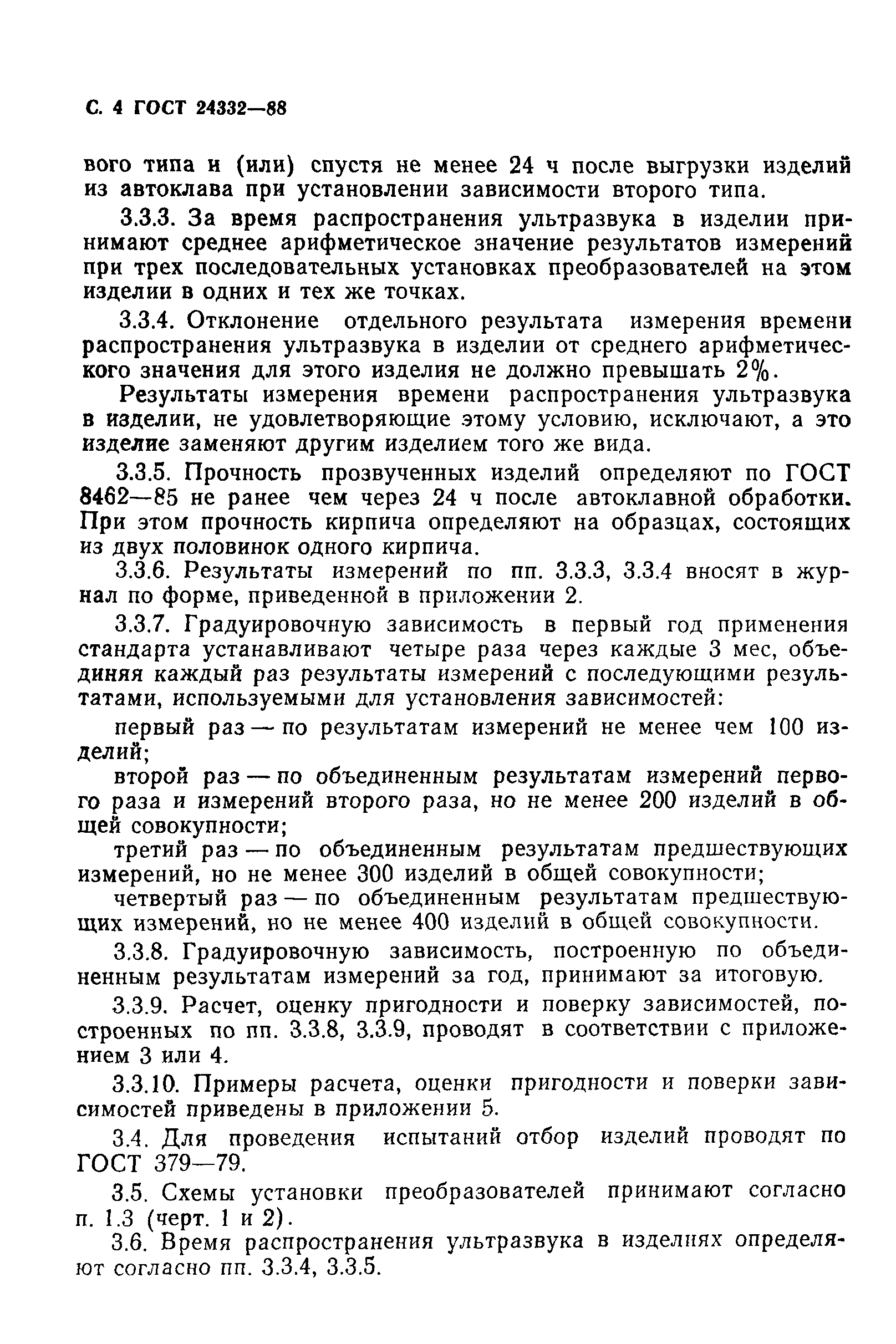 С. 4 ГОСТ 24332—88

вого типа и (или) спустя не менее 24 ч после выгрузки изделий из автоклава при установлении зависимости второго типа.

3.3.3. За время распространения ультразвука в изделии принимают среднее арифметическое значение результатов измерений при трех последовательных установках преобразователей на этом изделии в одних и тех же точках.

3.3.4. Отклонение отдельного результата измерения времени распространения ультразвука в изделии от среднего арифметического значения для этого изделия не должно превышать 2%.

Результаты измерения времени распространения ультразвука в изделии, не удовлетворяющие этому условию, исключают, а это изделие заменяют другим изделием того же вида.

3.3.5. Прочность прозвученных изделий определяют по ГОСТ 8462—85 не ранее чем через 24 ч после автоклавной обработки. При этом прочность кирпича определяют на образцах, состоящих из двух половинок одного кирпича.

3.3.6. Результаты измерений по пп. 3.3.3, 3.3.4 вносят в журнал по форме, приведенной в приложении 2.

3.3.7. Градуировочную зависимость в первый год применения стандарта устанавливают четыре раза через каждые 3 мес, объединяя каждый раз результаты измерений с последующими результатами, используемыми для установления зависимостей:

первый раз — по результатам измерений не менее чем 100 изделий;

второй раз — по объединенным результатам измерений первого раза и измерений второго раза, но не менее 200 изделий в общей совокупности;

третий раз — по объединенным результатам предшествующих измерений, но не менее 300 изделий в общей совокупности;

четвертый раз — по объединенным результатам предшествующих измерений, но не менее 400 изделий в общей совокупности.

3.3.8. Градуировочную зависимость, построенную по объединенным результатам измерений за год, принимают за итоговую.

3.3.9. Расчет, оценку пригодности и поверку зависимостей, построенных по пп. 3.3.8, 3.3.9, проводят в соответствии с приложением 3 или 4.

3.3.10. Примеры расчета, оценки пригодности и поверки зависимостей приведены в приложении 5.

3.4. Для проведения испытаний отбор изделий проводят по ГОСТ 379—79.

3.5. Схемы установки преобразователей принимают согласно п. 1.3 (черт. 1 и 2).

3.6. Время распространения ультразвука в изделиях определяют согласно пп. 3.3.4, 3.3.5.